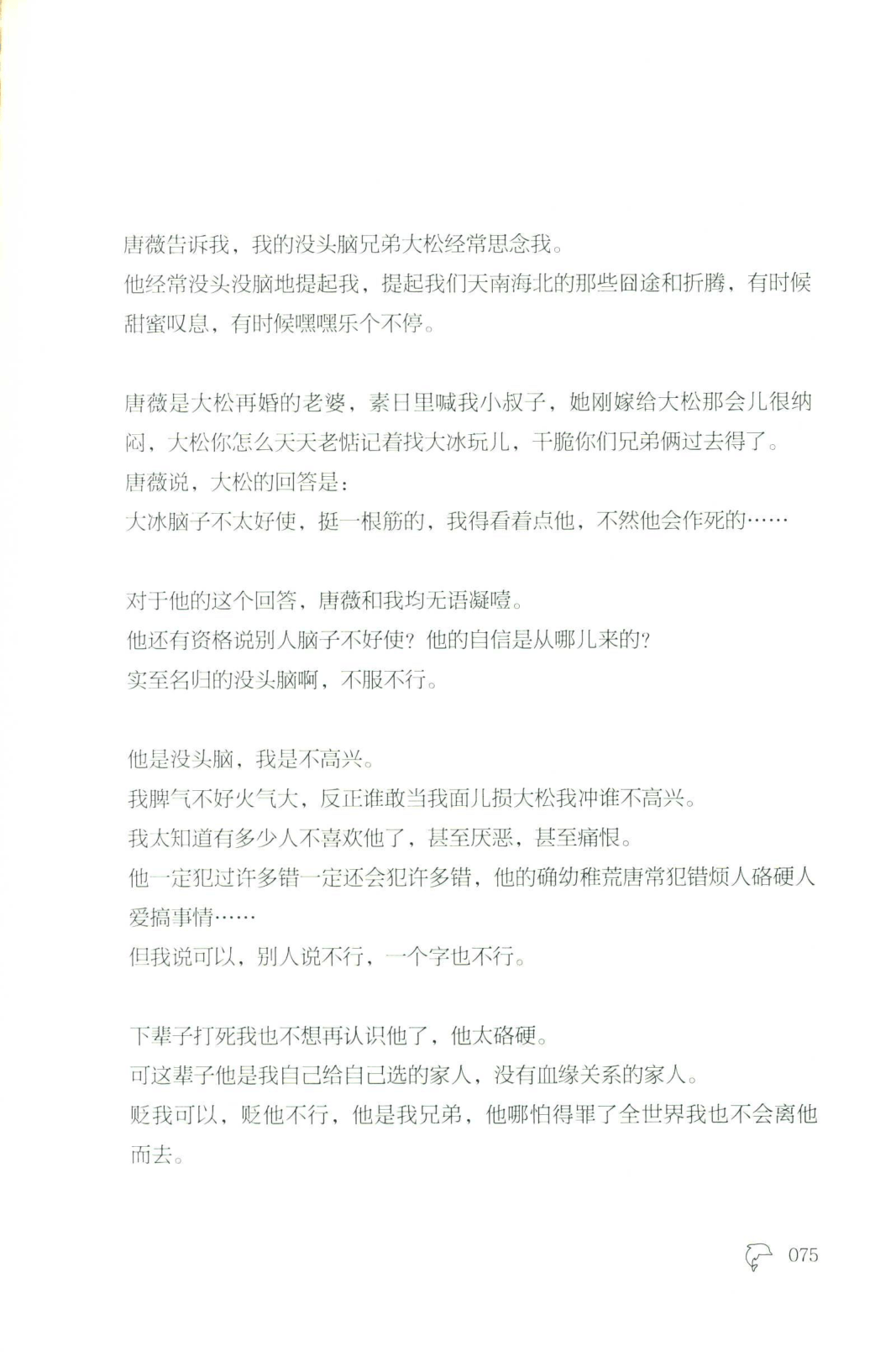 唐薇告诉我，我的没头脑兄弟大松经常思念我。
他经常没头没脑地提起我，提起我们天南海北的那些囧途和折腾，有时候甜蜜叹息，有时候嘿嘿乐个不停。

唐薇是大松再婚的老婆，素日里喊我小叔子，她刚嫁给大松那会儿很纳闷，大松你怎么天天老惦记着找大冰玩儿，干脆你们兄弟俩过去得了。
唐薇说，大松的回答是：
大冰脑子不太好使，挺一根筋的，我得看着点他，不然他会作死的……

对于他的这个回答，唐薇和我均无语凝噎。
他还有资格说别人脑子不好使？他的自信是从哪儿来的？
实至名归的没头脑啊，不服不行。

他是没头脑，我是不高兴。
我脾气不好火气大，反正谁敢当我面儿损大松我冲谁不高兴。
我太知道有多少人不喜欢他了，甚至厌恶，甚至痛恨。
他一定犯过许多错一定还会犯许多错，他的确幼稚荒唐常犯错烦人硌硬人爱搞事情……
但我说可以，别人说不行，一个字也不行。

下辈子打死我也不想再认识他了，他太硌硬。
可这辈子他是我自己给自己选的家人，没有血缘关系的家人。
贬我可以，贬他不行，他是我兄弟，他哪怕得罪了全世界我也不会离他而去。

075